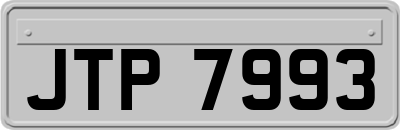 JTP 7993